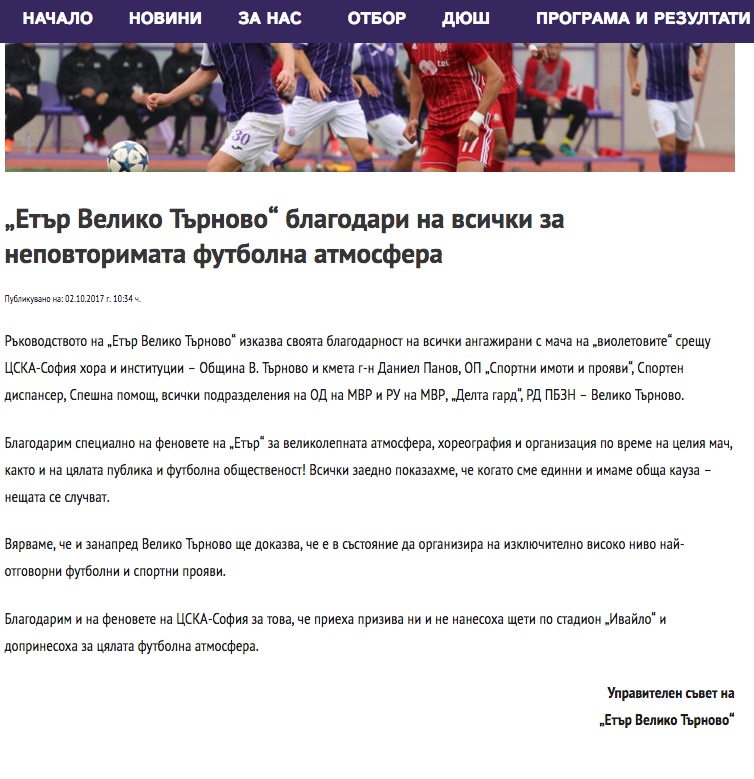 НАЧАЛО НОВИНИ ЗА НАС ОТБОР ДЮШ ПРОГРАМА И РЕЗУЛТАТИ

30

„Етър Велико Търново“ благодари на всички за неповторимата футболна атмосфера

Публикувано на: 02.10.2017 г. 10:34 ч.

Ръководството на „Етър Велико Търново“ изказва своята благодарност на всички ангажирани с мача на „виолетовите“ срещу ЦСКА-София хора и институции – Община В. Търново и кмета г-н Даниел Панов, ОП „Спортни имоти и прояви“, Спортен диспансер, Спешна помощ, всички подразделения на ОД на МВР и РУ на МВР, „Делта гард“, РД ПБЗН – Велико Търново.

Благодарим специално на феновете на „Етър“ за великолепната атмосфера, хореография и организация по време на целия мач, както и на цялата публика и футболна общественост! Всички заедно показахме, че когато сме единни и имаме обща кауза – нещата се случват.

Вярваме, че и занапред Велико Търново ще доказва, че е в състояние да организира на изключително високо ниво най-отговорни футболни и спортни прояви.

Благодарим и на феновете на ЦСКА-София за това, че приеха призива ни и не нанесоха щети по стадион „Ивайло“ и допринесоха за цялата футболна атмосфера.

Управителен съвет на
„Етър Велико Търново“